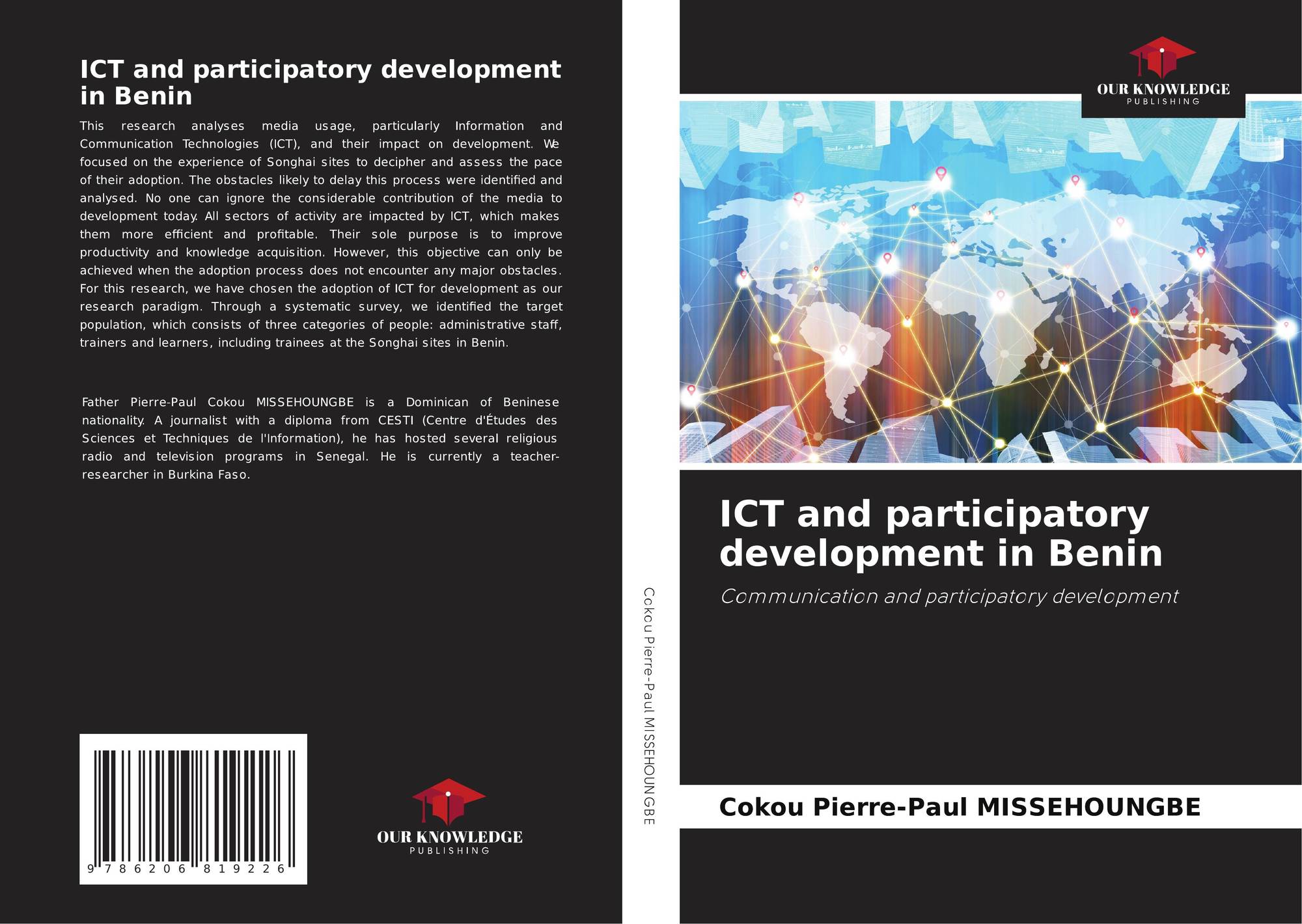 ICT and participatory development in Benin

This research analyses media usage, particularly Information and Communication Technologies (ICT), and their impact on development. We focused on the experience of Songhai sites to decipher and assess the pace of their adoption. The obstacles likely to delay this process were identified and analysed. No one can ignore the considerable contribution of the media to development today. All sectors of activity are impacted by ICT, which makes them more efficient and profitable. Their sole purpose is to improve productivity and knowledge acquisition. However, this objective can only be achieved when the adoption process does not encounter any major obstacles. For this research, we have chosen the adoption of ICT for development as our research paradigm. Through a systematic survey, we identified the target population, which consists of three categories of people: administrative staff, trainers and learners, including trainees at the Songhai sites in Benin.

Father Pierre-Paul Cokou MISSEHOUNGBE is a Dominican of Beninese nationality. A journalist with a diploma from CESTI (Centre d'Études des Sciences et Techniques de l'Information), he has hosted several religious radio and television programs in Senegal. He is currently a teacher-researcher in Burkina Faso.

9 786206 819226

OUR KNOWLEDGE
PUBLISHING

Cokou Pierre-Paul MISSEHOUNGBE

OUR KNOWLEDGE
PUBLISHING

ICT and participatory development in Benin

Communication and participatory development

Cokou Pierre-Paul MISSEHOUNGBE